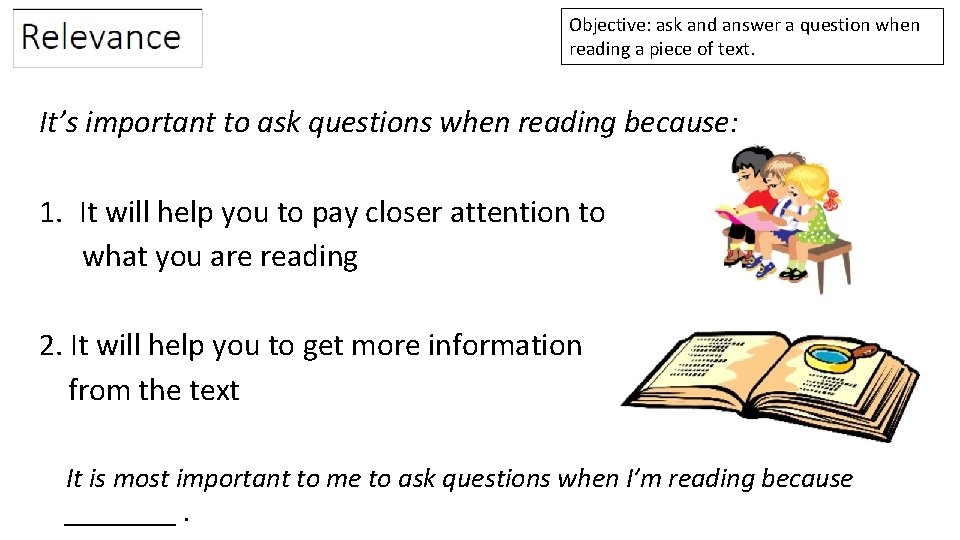 Relevance

Objective: ask and answer a question when reading a piece of text.

It's important to ask questions when reading because:

1. It will help you to pay closer attention to what you are reading

2. It will help you to get more information from the text

It is most important to me to ask questions when I'm reading because ________ .